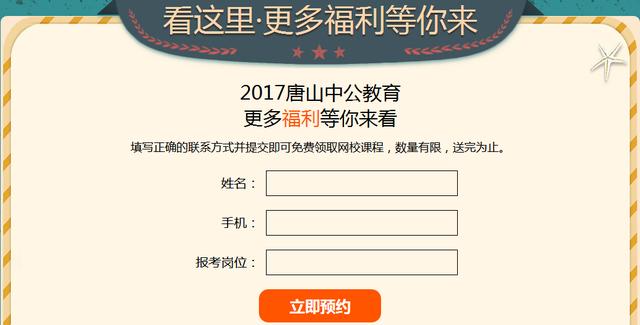 看这里·更多福利等你来

2017唐山中公教育
更多福利等你来看

填写正确的联系方式并提交即可免费领取网校课程，数量有限，送完为止。

姓名：

手机：

报考岗位：

立即预约